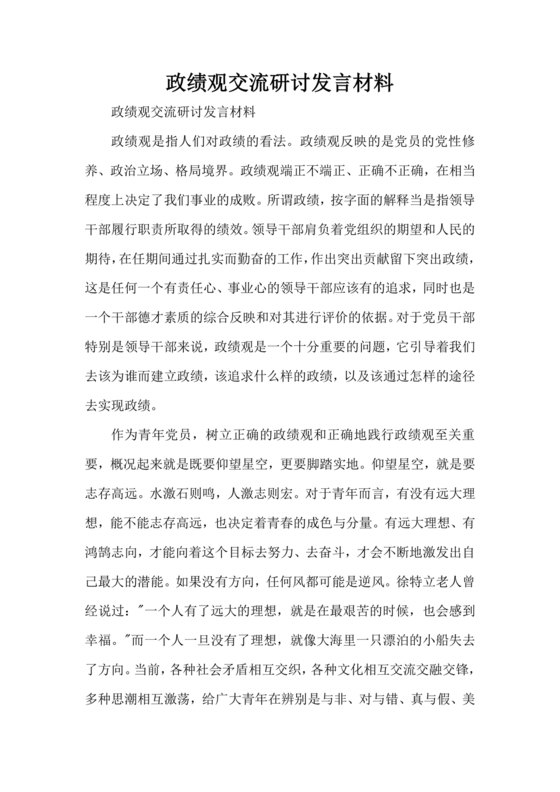 政绩观交流研讨发言材料

政绩观交流研讨发言材料

政绩观是指人们对政绩的看法。政绩观反映的是党员的党性修养、政治立场、格局境界。政绩观端正不端正、正确不正确，在相当程度上决定了我们事业的成败。所谓政绩，按字面的解释当是指领导干部履行职责所取得的绩效。领导干部肩负着党组织的期望和人民的期待，在任期间通过扎实而勤奋的工作，作出突出贡献留下突出政绩，这是任何一个有责任心、事业心的领导干部应该有的追求，同时也是一个干部德才素质的综合反映和对其进行评价的依据。对于党员干部特别是领导干部来说，政绩观是一个十分重要的问题，它引导着我们去该为谁而建立政绩，该追求什么样的政绩，以及该通过怎样的途径去实现政绩。

作为青年党员，树立正确的政绩观和正确地践行政绩观至关重要，概况起来就是既要仰望星空，更要脚踏实地。仰望星空，就是要志存高远。水激石则鸣，人激志则宏。对于青年而言，有没有远大理想，能不能志存高远，也决定着青春的成色与分量。有远大理想、有鸿鹄志向，才能向着这个目标去努力、去奋斗，才会不断地激发出自己最大的潜能。如果没有方向，任何风都可能是逆风。徐特立老人曾经说过："一个人有了远大的理想，就是在最艰苦的时候，也会感到幸福。"而一个人一旦没有了理想，就像大海里一只漂泊的小船失去了方向。当前，各种社会矛盾相互交织，各种文化相互交流交融交锋，多种思潮相互激荡，给广大青年在辨别是与非、对与错、真与假、美